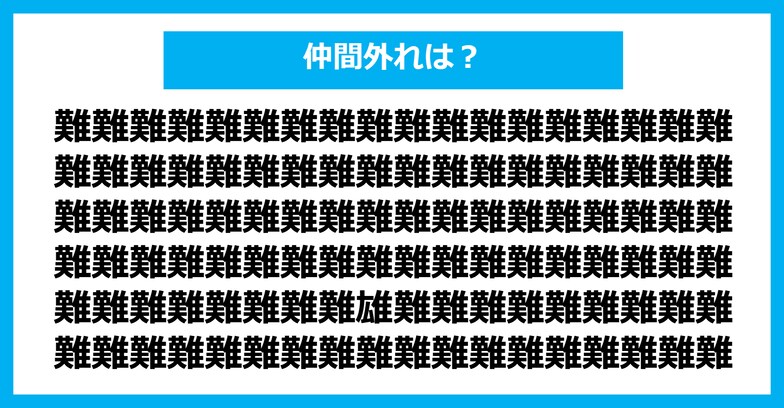 仲間外れは？

難難難難難難難難難難難難難難難難難難

難難難難難難難難難難難難難難難難難難

難難難難難難難難難難難難難難難難難難

難難難難難難難難難難難難難難難難難難

難難難難難難難難雄難難難難難難難難難

難難難難難難難難難難難難難難難難難難